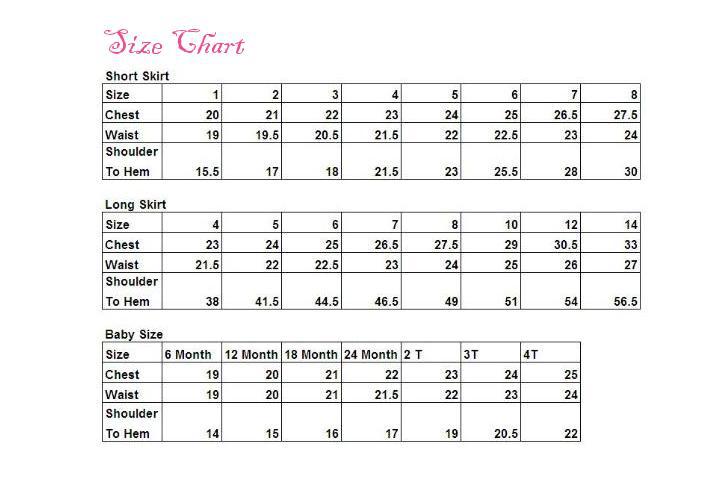 Size Chart

Short Skirt

| Size | 1 | 2 | 3 | 4 | 5 | 6 | 7 | 8 |
|---|---|---|---|---|---|---|---|---|
| Chest | 20 | 21 | 22 | 23 | 24 | 25 | 26.5 | 27.5 |
| Waist | 19 | 19.5 | 20.5 | 21.5 | 22 | 22.5 | 23 | 24 |
| Shoulder To Hem | 15.5 | 17 | 18 | 21.5 | 23 | 25.5 | 28 | 30 |

Long Skirt

| Size | 4 | 5 | 6 | 7 | 8 | 10 | 12 | 14 |
|---|---|---|---|---|---|---|---|---|
| Chest | 23 | 24 | 25 | 26.5 | 27.5 | 29 | 30.5 | 33 |
| Waist | 21.5 | 22 | 22.5 | 23 | 24 | 25 | 26 | 27 |
| Shoulder To Hem | 38 | 41.5 | 44.5 | 46.5 | 49 | 51 | 54 | 56.5 |

Baby Size

| Size | 6 Month | 12 Month | 18 Month | 24 Month | 2 T | 3T | 4T |
|---|---|---|---|---|---|---|---|
| Chest | 19 | 20 | 21 | 22 | 23 | 24 | 25 |
| Waist | 19 | 20 | 21 | 21.5 | 22 | 23 | 24 |
| Shoulder To Hem | 14 | 15 | 16 | 17 | 19 | 20.5 | 22 |